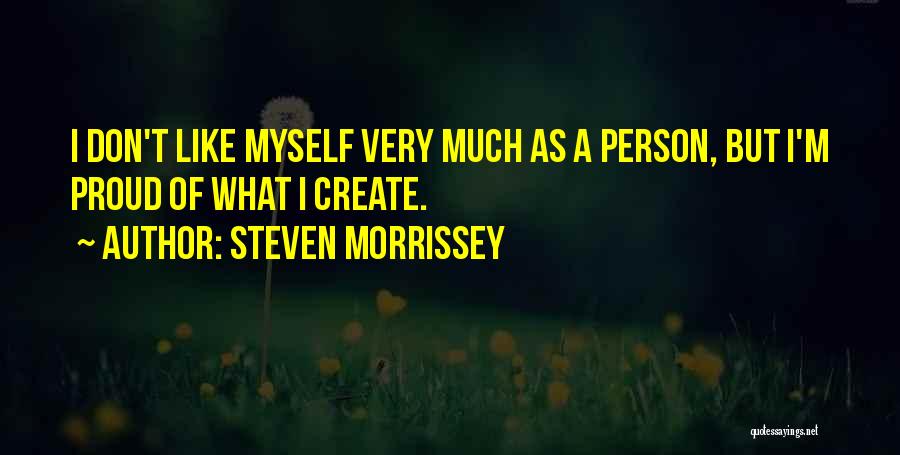 I DON'T LIKE MYSELF VERY MUCH AS A PERSON, BUT I'M PROUD OF WHAT I CREATE.

~ AUTHOR: STEVEN MORRISSEY

quotessayings.net